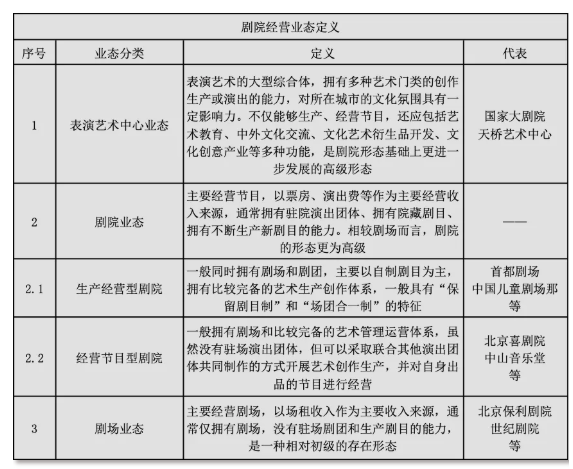 剧院经营业态定义

| 序号 | 业态分类 | 定义 | 代表 |
|---|---|---|---|
| 1 | 表演艺术中心业态 | 表演艺术的大型综合体，拥有多种艺术门类的创作生产或演出的能力，对所在城市的文化氛围具有一定影响力。不仅能够生产、经营节目，还应包括艺术教育、中外文化交流、文化艺术衍生品开发、文化创意产业等多种功能，是剧院形态基础上更进一步发展的高级形态 | 国家大剧院 天桥艺术中心 |
| 2 | 剧院业态 | 主要经营节目，以票房、演出费等作为主要经营收入来源，通常拥有驻院演出团体、拥有院藏剧目、拥有不断生产新剧目的能力。相较剧场而言，剧院的形态更为高级 | —— |
| 2.1 | 生产经营型剧院 | 一般同时拥有剧场和剧团，主要以自制剧目为主，拥有比较完备的艺术生产创作体系，一般具有“保留剧目制”和“场团合一制”的特征 | 首都剧场 中国儿童剧场那等 |
| 2.2 | 经营节目型剧院 | 一般拥有剧场和比较完备的艺术管理运营体系，虽然没有驻场演出团体，但可以采取联合其他演出团体共同制作的方式开展艺术创作生产，并对自身出品的节目进行经营 | 北京喜剧院 中山音乐堂 等 |
| 3 | 剧场业态 | 主要经营剧场，以场租收入作为主要收入来源，通常仅拥有剧场，没有驻场剧团和生产剧目的能力，是一种相对初级的存在形态 | 北京保利剧院 世纪剧院 等 |